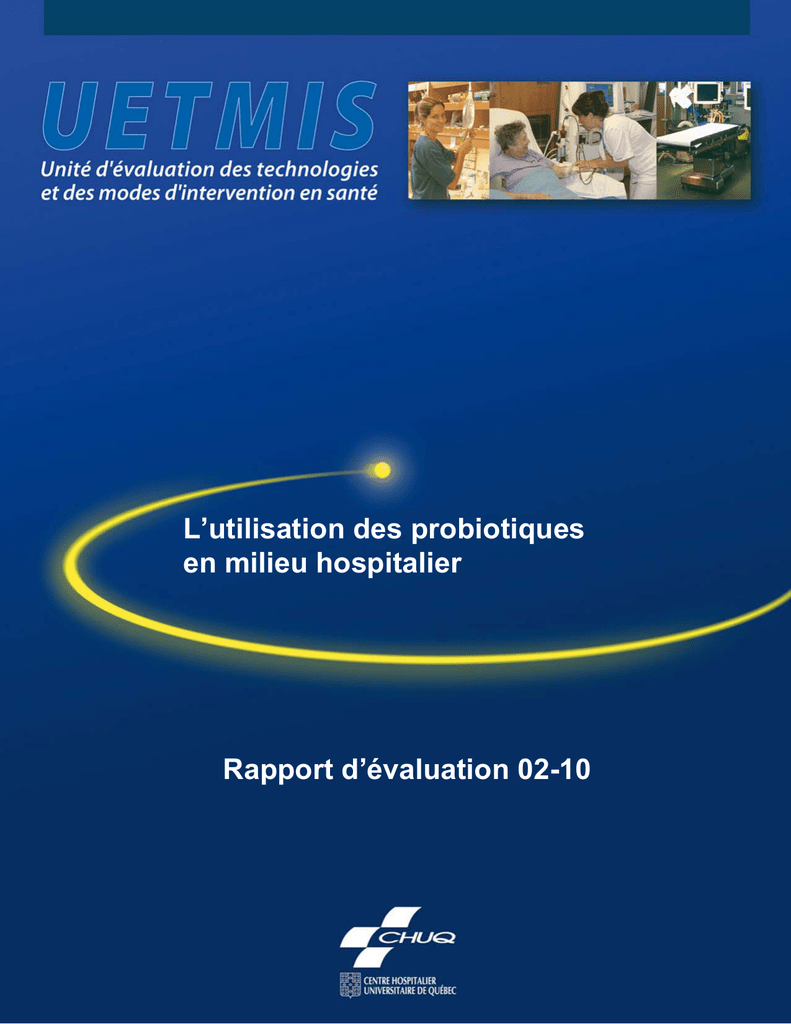 UETMIS
Unité d'évaluation des technologies
et des modes d'intervention en santé

L'utilisation des probiotiques en milieu hospitalier

Rapport d'évaluation 02-10

CHUQ
CENTRE HOSPITALIER
UNIVERSITAIRE DE QUÉBEC